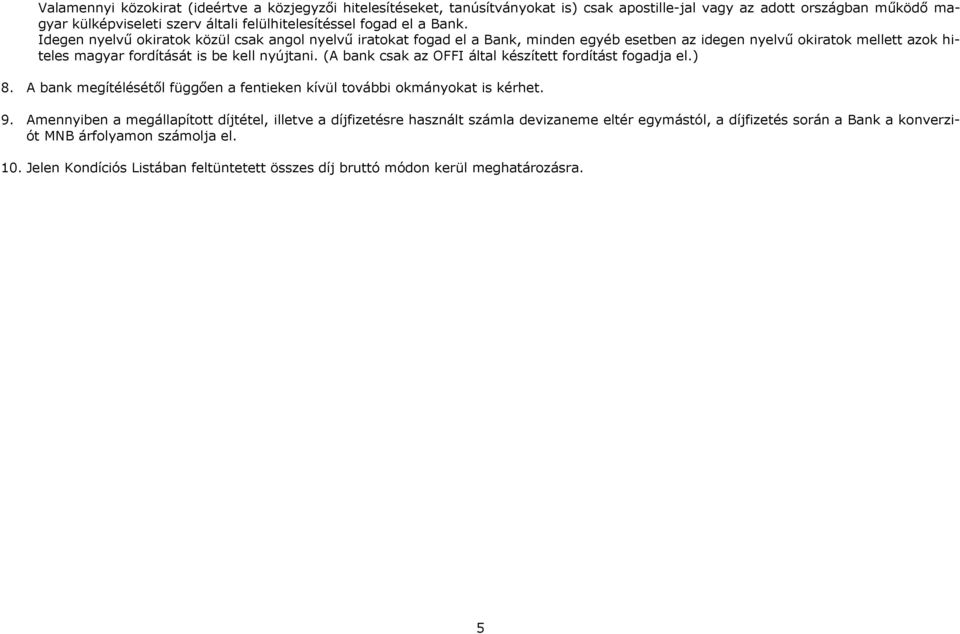 Valamennyi közokirat (ideértve a közjegyzői hitelesítéseket, tanúsítványokat is) csak apostille-jal vagy az adott országban működő magyar külképviseleti szerv általi felülhitelesítéssel fogad el a Bank.
Idegen nyelvű okiratok közül csak angol nyelvű iratokat fogad el a Bank, minden egyéb esetben az idegen nyelvű okiratok mellett azok hiteles magyar fordítását is be kell nyújtani. (A bank csak az OFFI által készített fordítást fogadja el.)

8. A bank megítélésétől függően a fentieken kívül további okmányokat is kérhet.

9. Amennyiben a megállapított díjtétel, illetve a díjfizetésre használt számla devizaneme eltér egymástól, a díjfizetés során a Bank a konverziót MNB árfolyamon számolja el.

10. Jelen Kondíciós Listában feltüntetett összes díj bruttó módon kerül meghatározásra.

5